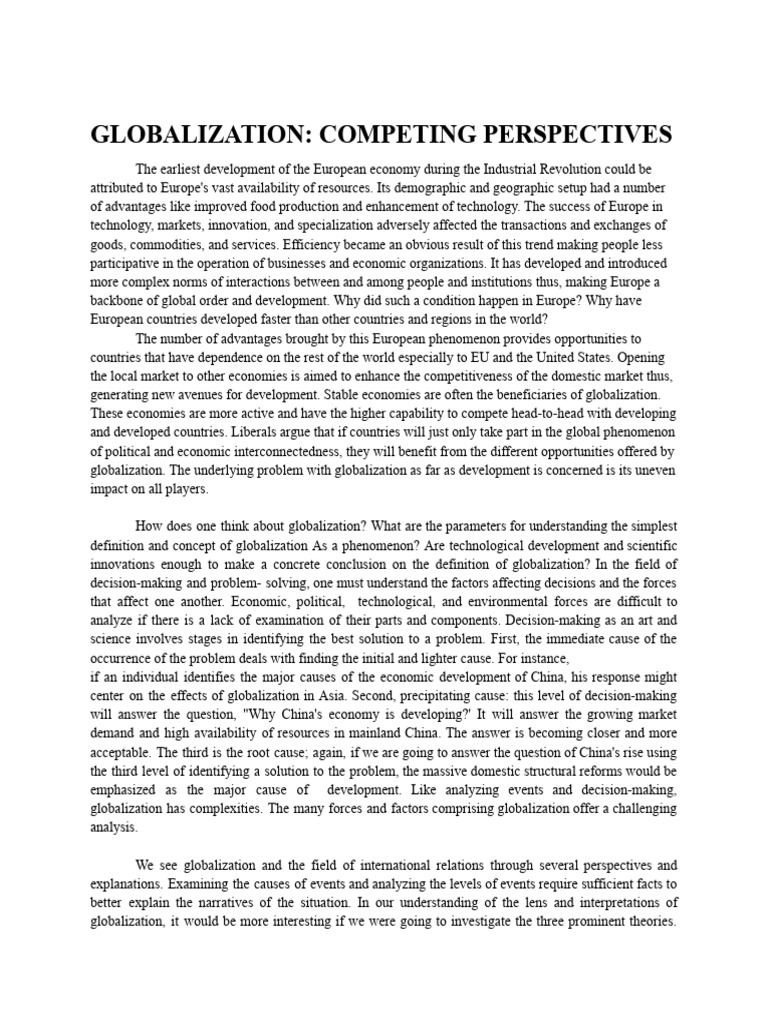 GLOBALIZATION: COMPETING PERSPECTIVES

The earliest development of the European economy during the Industrial Revolution could be attributed to Europe's vast availability of resources. Its demographic and geographic setup had a number of advantages like improved food production and enhancement of technology. The success of Europe in technology, markets, innovation, and specialization adversely affected the transactions and exchanges of goods, commodities, and services. Efficiency became an obvious result of this trend making people less participative in the operation of businesses and economic organizations. It has developed and introduced more complex norms of interactions between and among people and institutions thus, making Europe a backbone of global order and development. Why did such a condition happen in Europe? Why have European countries developed faster than other countries and regions in the world?

The number of advantages brought by this European phenomenon provides opportunities to countries that have dependence on the rest of the world especially to EU and the United States. Opening the local market to other economies is aimed to enhance the competitiveness of the domestic market thus, generating new avenues for development. Stable economies are often the beneficiaries of globalization. These economies are more active and have the higher capability to compete head-to-head with developing and developed countries. Liberals argue that if countries will just only take part in the global phenomenon of political and economic interconnectedness, they will benefit from the different opportunities offered by globalization. The underlying problem with globalization as far as development is concerned is its uneven impact on all players.

How does one think about globalization? What are the parameters for understanding the simplest definition and concept of globalization As a phenomenon? Are technological development and scientific innovations enough to make a concrete conclusion on the definition of globalization? In the field of decision-making and problem- solving, one must understand the factors affecting decisions and the forces that affect one another. Economic, political, technological, and environmental forces are difficult to analyze if there is a lack of examination of their parts and components. Decision-making as an art and science involves stages in identifying the best solution to a problem. First, the immediate cause of the occurrence of the problem deals with finding the initial and lighter cause. For instance,
if an individual identifies the major causes of the economic development of China, his response might center on the effects of globalization in Asia. Second, precipitating cause: this level of decision-making will answer the question, "Why China's economy is developing?' It will answer the growing market demand and high availability of resources in mainland China. The answer is becoming closer and more acceptable. The third is the root cause; again, if we are going to answer the question of China's rise using the third level of identifying a solution to the problem, the massive domestic structural reforms would be emphasized as the major cause of development. Like analyzing events and decision-making, globalization has complexities. The many forces and factors comprising globalization offer a challenging analysis.

We see globalization and the field of international relations through several perspectives and explanations. Examining the causes of events and analyzing the levels of events require sufficient facts to better explain the narratives of the situation. In our understanding of the lens and interpretations of globalization, it would be more interesting if we were going to investigate the three prominent theories.